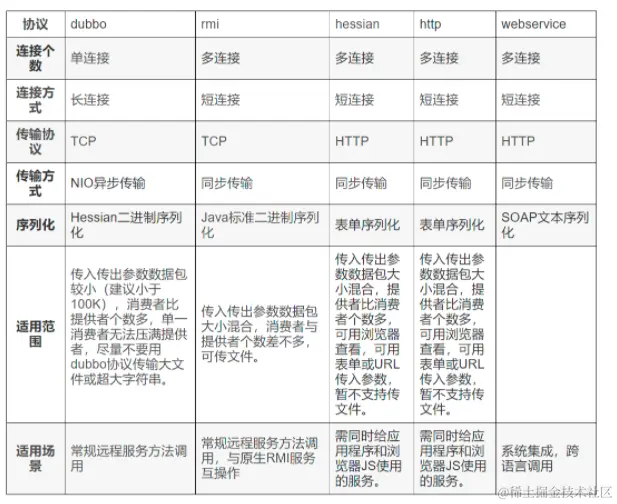 | 协议 | dubbo | rmi | hessian | http | webservice |
|---|---|---|---|---|---|
| 连接个数 | 单连接 | 多连接 | 多连接 | 多连接 | 多连接 |
| 连接方式 | 长连接 | 短连接 | 短连接 | 短连接 | 短连接 |
| 传输协议 | TCP | TCP | HTTP | HTTP | HTTP |
| 传输方式 | NIO异步传输 | 同步传输 | 同步传输 | 同步传输 | 同步传输 |
| 序列化 | Hessian二进制序列化 | Java标准二进制序列化 | 表单序列化 | 表单序列化 | SOAP文本序列化 |
| 适用范围 | 传入传出参数数据包较小（建议小于100K），消费者比提供者个数多，单一消费者无法压满提供者，尽量不要用dubbo协议传输大文件或超大字符串。 | 传入传出参数数据包大小混合，消费者与提供者个数差不多，可传文件。 | 传入传出参数数据包大小混合，提供者比消费者个数多，可用浏览器查看，可用表单或URL传入参数，暂不支持传文件。 | 传入传出参数数据包大小混合，提供者比消费者个数多，可用浏览器查看，可用表单或URL传入参数，暂不支持传文件。 | |
| 适用场景 | 常规远程服务方法调用 | 常规远程服务方法调用，与原生RMI服务互操作 | 需同时给应用程序和浏览器JS使用的服务。 | 需同时给应用程序和浏览器JS使用的服务。 | 系统集成，跨语言调用 |

@稀土掘金技术社区